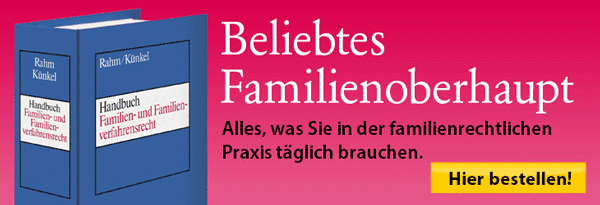 Rahm
Künkel

Handbuch
Familien- und Familienverfahrensrecht

Rahm/Künkel

Handbuch
Familien- und Familienverfahrensrecht

Beliebtes Familienoberhaupt

Alles, was Sie in der familienrechtlichen Praxis täglich brauchen.

Hier bestellen!